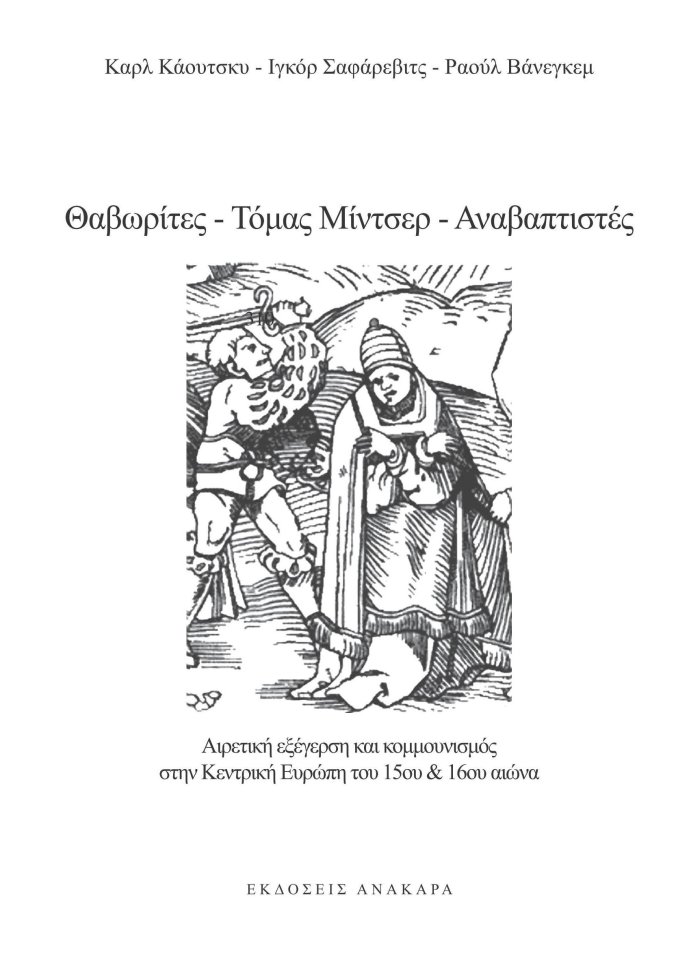 Καρλ Κάουτσκυ - Ιγκόρ Σαφάρεβιτς - Ραούλ Βάνεγκεμ

Θαβωρίτες - Τόμας Μίντσερ - Αναβαπτιστές

Αιρετική εξέγερση και κομμουνισμός στην Κεντρική Ευρώπη του 15ου & 16ου αιώνα

ΕΚΔΟΣΕΙΣ ΑΝΑΚΑΡΑ